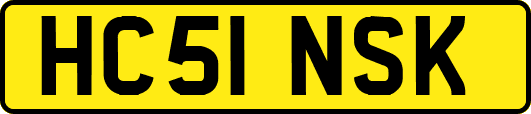 HC51 NSK